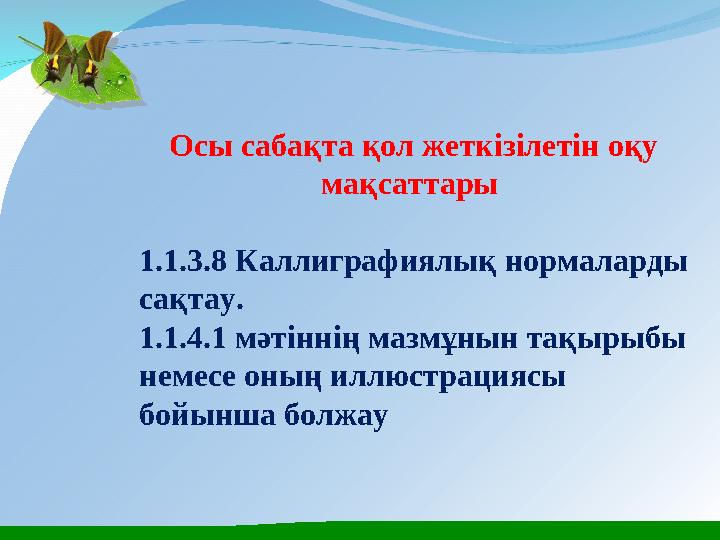 Осы сабақта қол жеткізілетін оқу мақсаттары

1.1.3.8 Каллиграфиялық нормаларды сақтау.
1.1.4.1 мәтіннің мазмұнын тақырыбы немесе оның иллюстрациясы бойынша болжау